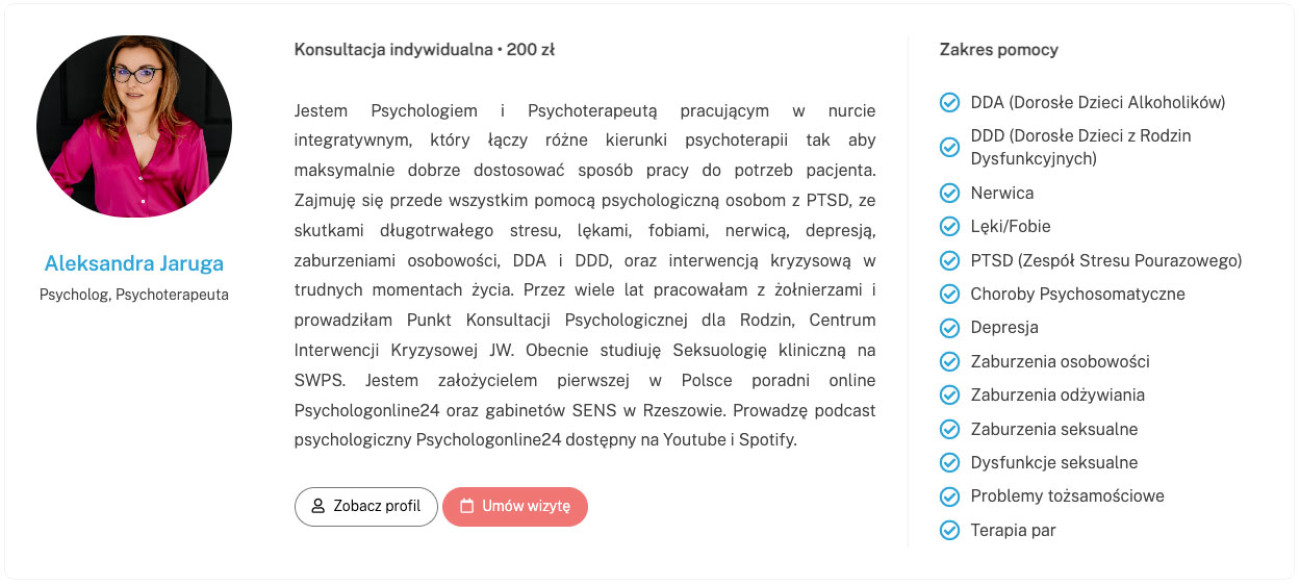 Aleksandra Jaruga
Psycholog, Psychoterapeuta

Konsultacja indywidualna • 200 zł

Jestem Psychologiem i Psychoterapeutą pracującym w nurcie integratywnym, który łączy różne kierunki psychoterapii tak aby maksymalnie dobrze dostosować sposób pracy do potrzeb pacjenta. Zajmuję się przede wszystkim pomocą psychologiczną osobom z PTSD, ze skutkami długotrwałego stresu, lękami, fobiami, nerwicą, depresją, zaburzeniami osobowości, DDA i DDD, oraz interwencją kryzysową w trudnych momentach życia. Przez wiele lat pracowałam z żołnierzami i prowadziłam Punkt Konsultacji Psychologicznej dla Rodzin, Centrum Interwencji Kryzysowej JW. Obecnie studiuję Seksuologię kliniczną na SWPS. Jestem założycielem pierwszej w Polsce poradni online Psychologonline24 oraz gabinetów SENS w Rzeszowie. Prowadzę podcast psychologiczny Psychologonline24 dostępny na Youtube i Spotify.

Zobacz profil
Umów wizytę

Zakres pomocy

DDA (Dorosłe Dzieci Alkoholików)
DDD (Dorosłe Dzieci z Rodzin Dysfunkcyjnych)
Nerwica
Lęki/Fobie
PTSD (Zespół Stresu Pourazowego)
Choroby Psychosomatyczne
Depresja
Zaburzenia osobowości
Zaburzenia odżywiania
Zaburzenia seksualne
Dysfunkcje seksualne
Problemy tożsamościowe
Terapia par